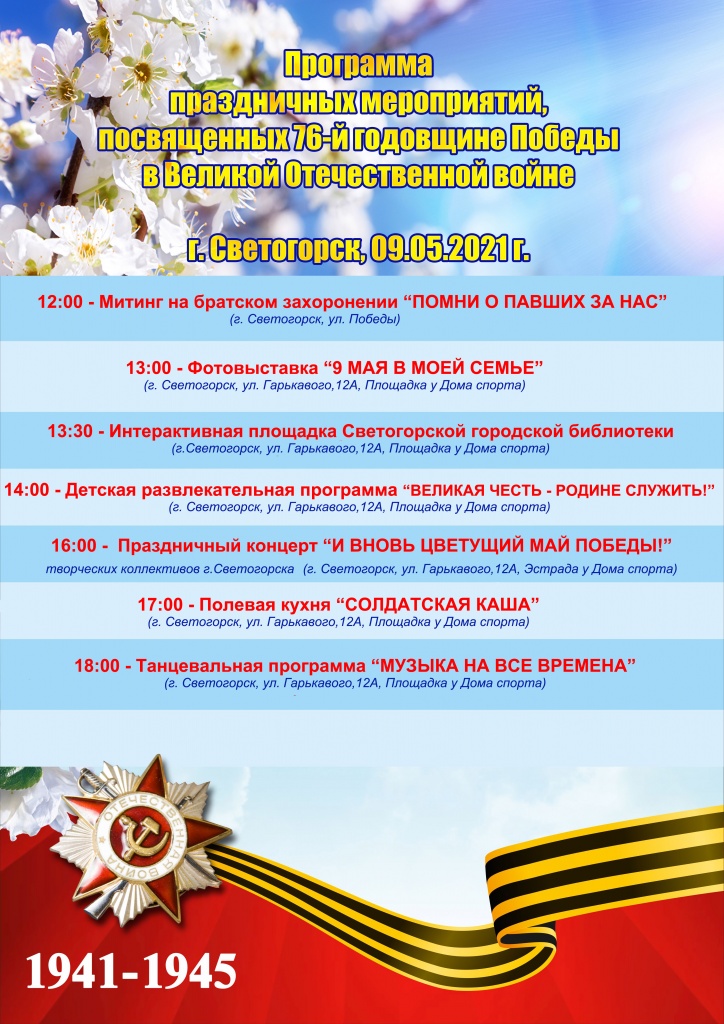 Программа праздничных мероприятий, посвященных 76-й годовщине Победы в Великой Отечественной войне

г. Светогорск, 09.05.2021 г.

12:00 - Митинг на братском захоронении “ПОМНИ О ПАВШИХ ЗА НАС”
(г. Светогорск, ул. Победы)

13:00 - Фотовыставка “9 МАЯ В МОЕЙ СЕМЬЕ”
(г. Светогорск, ул. Гарькавого,12А, Площадка у Дома спорта)

13:30 - Интерактивная площадка Светогорской городской библиотеки
(г.Светогорск, ул. Гарькавого,12А, Площадка у Дома спорта)

14:00 - Детская развлекательная программа “ВЕЛИКАЯ ЧЕСТЬ - РОДИНЕ СЛУЖИТЬ!”
(г. Светогорск, ул. Гарькавого,12А, Площадка у Дома спорта)

16:00 - Праздничный концерт “И ВНОВЬ ЦВЕТУЩИЙ МАЙ ПОБЕДЫ!”
творческих коллективов г.Светогорска (г. Светогорск, ул. Гарькавого,12А, Эстрада у Дома спорта)

17:00 - Полевая кухня “СОЛДАТСКАЯ КАША”
(г. Светогорск, ул. Гарькавого,12А, Площадка у Дома спорта)

18:00 - Танцевальная программа “МУЗЫКА НА ВСЕ ВРЕМЕНА”
(г. Светогорск, ул. Гарькавого,12А, Площадка у Дома спорта)

ОТЕЧЕСТВЕННАЯ ВОЙНА

1941-1945